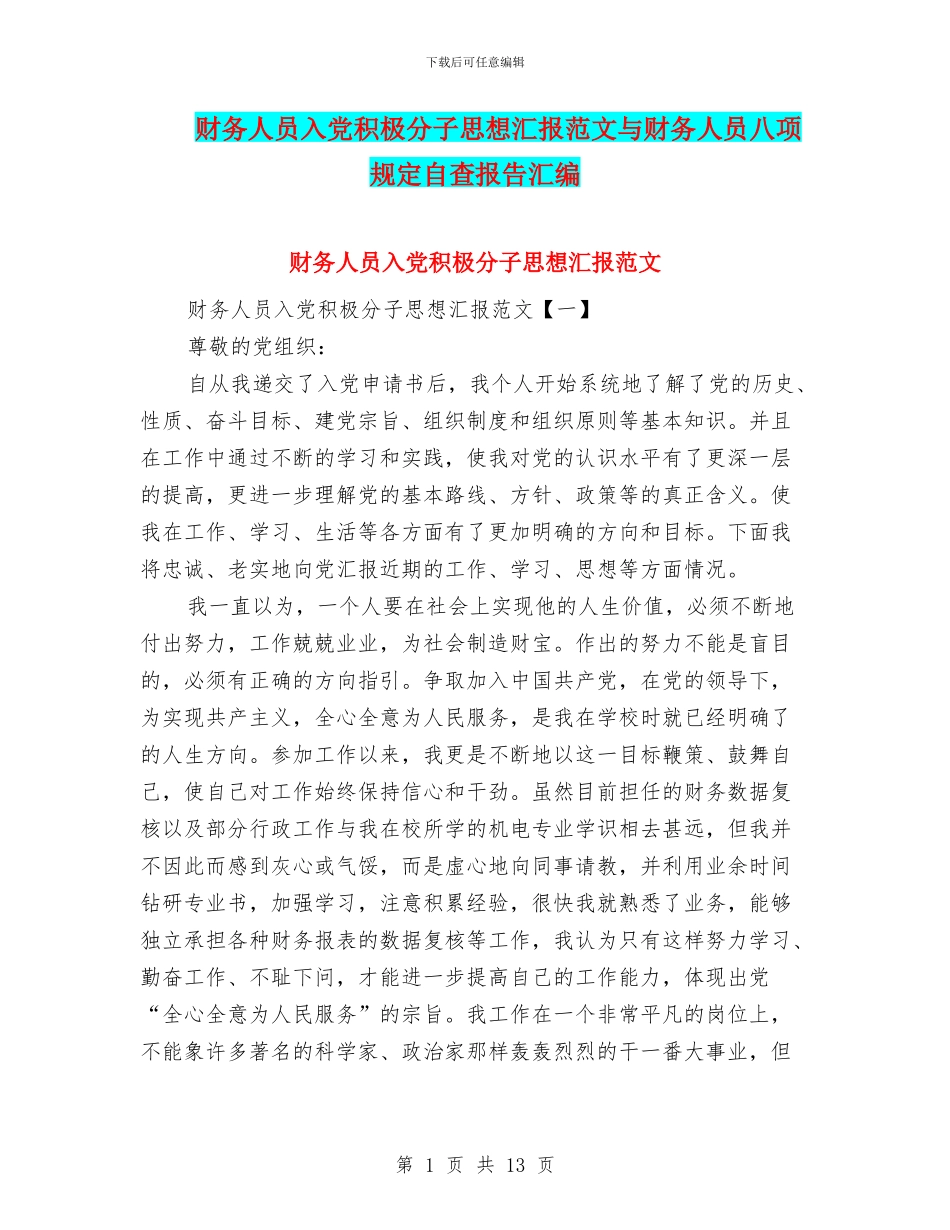 下载后可任意编辑

财务人员入党积极分子思想汇报范文与财务人员八项规定自查报告汇编

财务人员入党积极分子思想汇报范文

财务人员入党积极分子思想汇报范文【一】

尊敬的党组织：

自从我递交了入党申请书后，我个人开始系统地了解了党的历史、性质、奋斗目标、建党宗旨、组织制度和组织原则等基本知识。并且在工作中通过不断的学习和实践，使我对党的认识水平有了更深一层的提高，更进一步理解党的基本路线、方针、政策等的真正含义。使我在工作、学习、生活等各方面有了更加明确的方向和目标。下面我将忠诚、老实地向党汇报近期的工作、学习、思想等方面情况。

我一直以为，一个人要在社会上实现他的人生价值，必须不断地付出努力，工作兢兢业业，为社会制造财宝。作出的努力不能是盲目的，必须有正确的方向指引。争取加入中国共产党，在党的领导下，为实现共产主义，全心全意为人民服务，是我在学校时就已经明确了的人生方向。参加工作以来，我更是不断地以这一目标鞭策、鼓舞自己，使自己对工作始终保持信心和干劲。虽然目前担任的财务数据复核以及部分行政工作与我在校所学的机电专业学识相去甚远，但我并不因此而感到灰心或气馁，而是虚心地向同事请教，并利用业余时间钻研专业书，加强学习，注意积累经验，很快我就熟悉了业务，能够独立承担各种财务报表的数据复核等工作，我认为只有这样努力学习、勤奋工作、不耻下问，才能进一步提高自己的工作能力，体现出党“全心全意为人民服务”的宗旨。我工作在一个非常平凡的岗位上，不能象许多著名的科学家、政治家那样轰轰烈烈的干一番大事业，但

第 1 页 共 13 页